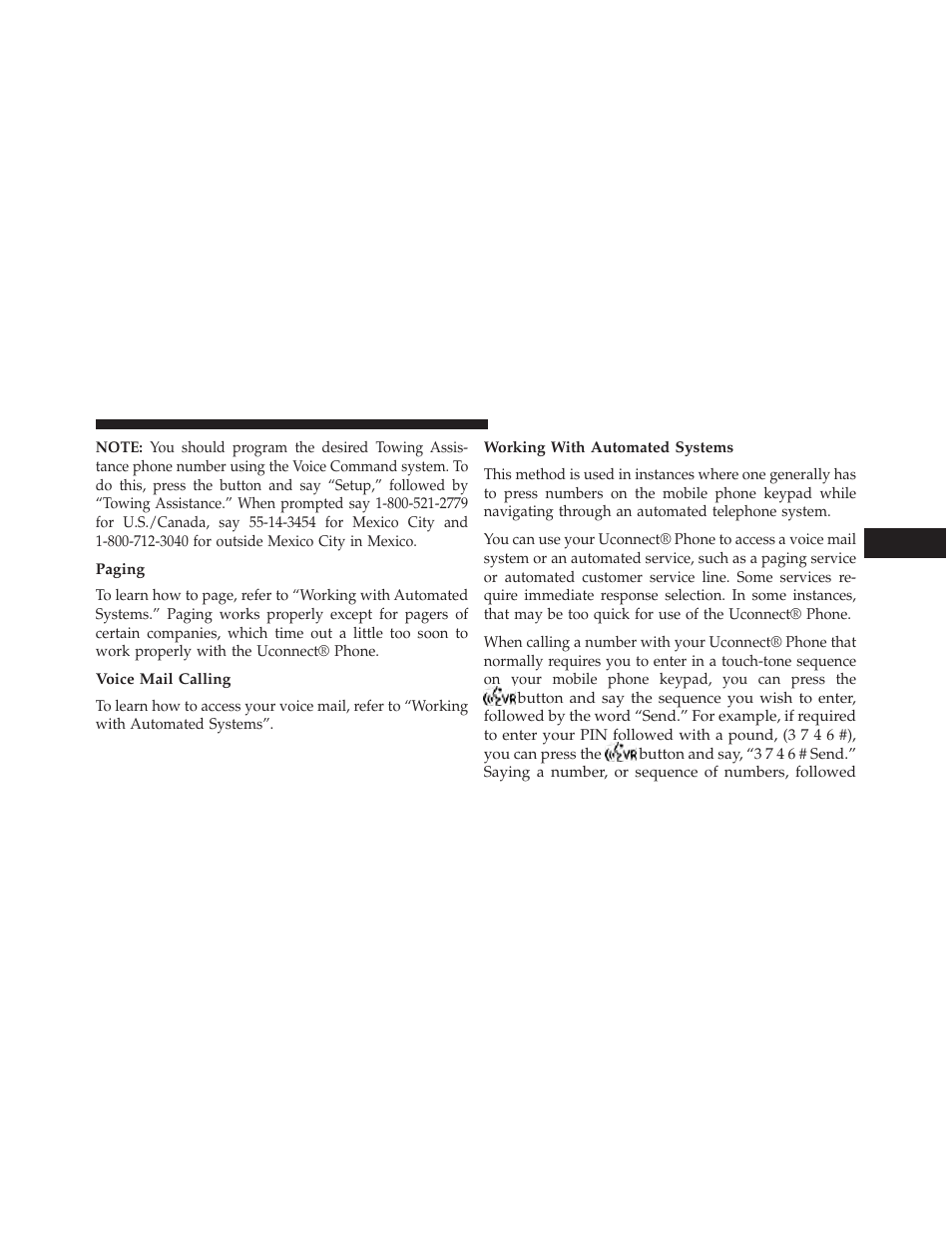 NOTE: You should program the desired Towing Assistance phone number using the Voice Command system. To do this, press the button and say “Setup,” followed by “Towing Assistance.” When prompted say 1-800-521-2779 for U.S./Canada, say 55-14-3454 for Mexico City and 1-800-712-3040 for outside Mexico City in Mexico.

Paging

To learn how to page, refer to “Working with Automated Systems.” Paging works properly except for pagers of certain companies, which time out a little too soon to work properly with the Uconnect® Phone.

Voice Mail Calling

To learn how to access your voice mail, refer to “Working with Automated Systems”.

Working With Automated Systems

This method is used in instances where one generally has to press numbers on the mobile phone keypad while navigating through an automated telephone system.

You can use your Uconnect® Phone to access a voice mail system or an automated service, such as a paging service or automated customer service line. Some services require immediate response selection. In some instances, that may be too quick for use of the Uconnect® Phone.

When calling a number with your Uconnect® Phone that normally requires you to enter in a touch-tone sequence on your mobile phone keypad, you can press the VR button and say the sequence you wish to enter, followed by the word “Send.” For example, if required to enter your PIN followed with a pound, (3 7 4 6 #), you can press the VR button and say, “3 7 4 6 # Send.” Saying a number, or sequence of numbers, followed